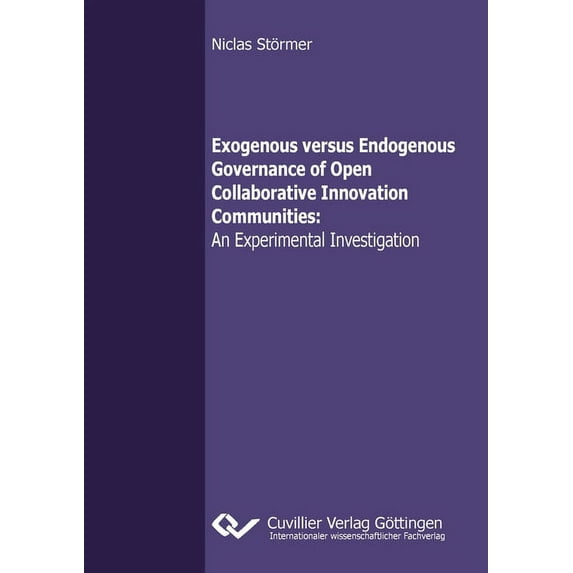 Niclas Störmer

Exogenous versus Endogenous Governance of Open Collaborative Innovation Communities:
An Experimental Investigation

Cuvillier Verlag Göttingen
Internationaler wissenschaftlicher Fachverlag